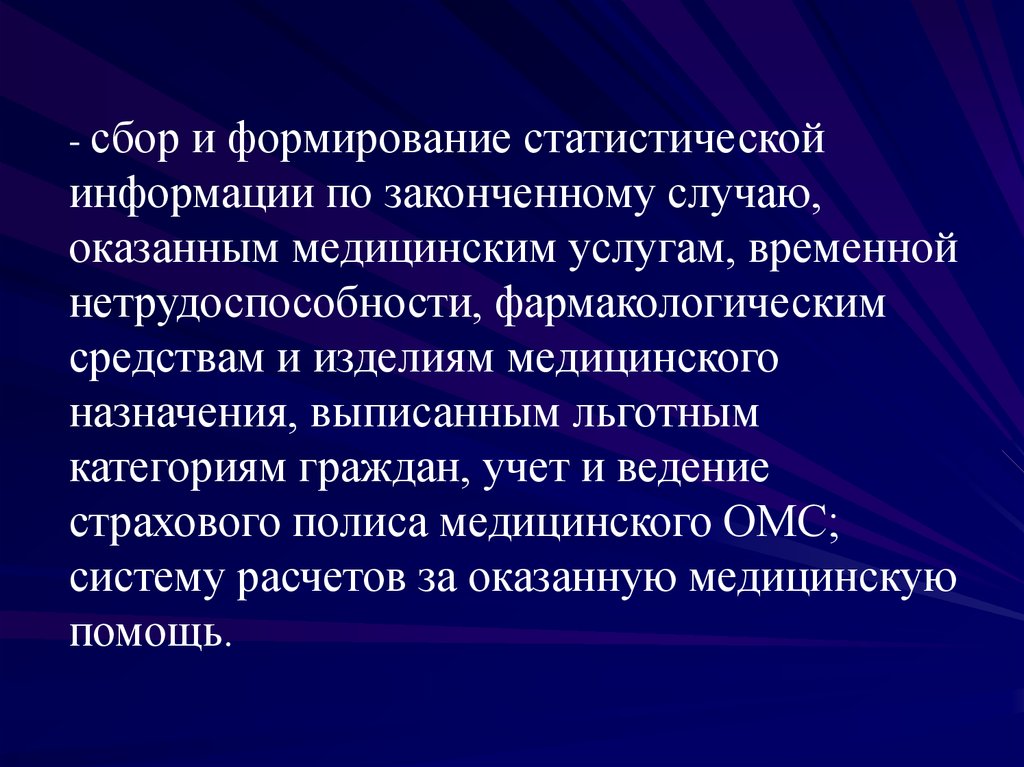 - сбор и формирование статистической информации по законченному случаю, оказанным медицинским услугам, временной нетрудоспособности, фармакологическим средствам и изделиям медицинского назначения, выписанным льготным категориям граждан, учет и ведение страхового полиса медицинского ОМС; систему расчетов за оказанную медицинскую помощь.